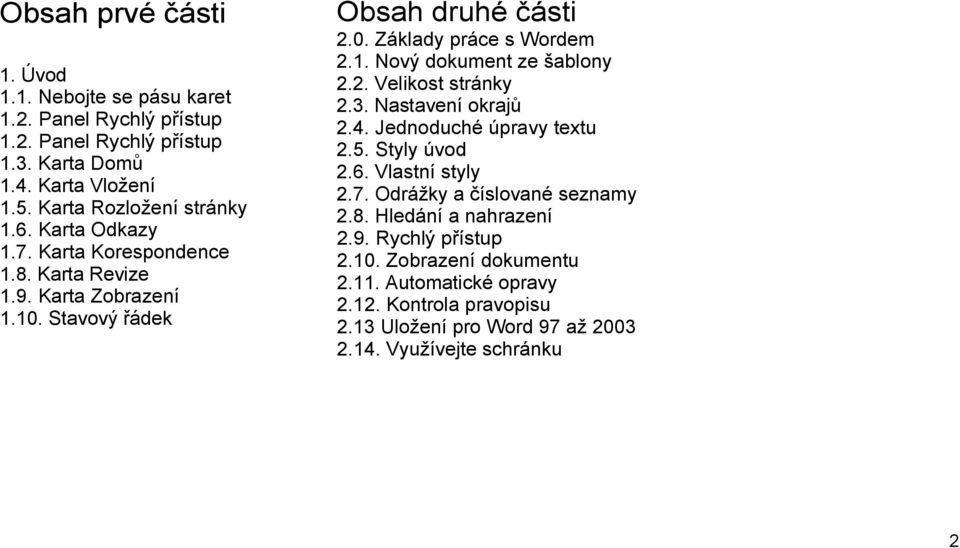 Obsah prvé části

1. Úvod
1.1. Nebojte se pásu karet
1.2. Panel Rychlý přístup
1.2. Panel Rychlý přístup
1.3. Karta Domů
1.4. Karta Vložení
1.5. Karta Rozložení stránky
1.6. Karta Odkazy
1.7. Karta Korespondence
1.8. Karta Revize
1.9. Karta Zobrazení
1.10. Stavový řádek

Obsah druhé části
2.0. Základy práce s Wordem
2.1. Nový dokument ze šablony
2.2. Velikost stránky
2.3. Nastavení okrajů
2.4. Jednoduché úpravy textu
2.5. Styly úvod
2.6. Vlastní styly
2.7. Odrážky a číslované seznamy
2.8. Hledání a nahrazení
2.9. Rychlý přístup
2.10. Zobrazení dokumentu
2.11. Automatické opravy
2.12. Kontrola pravopisu
2.13 Uložení pro Word 97 až 2003
2.14. Využívejte schránku

2